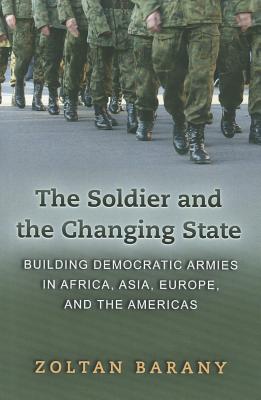 The Soldier and the Changing State

BUILDING DEMOCRATIC ARMIES IN AFRICA, ASIA, EUROPE, AND THE AMERICAS

ZOLTAN BARANY